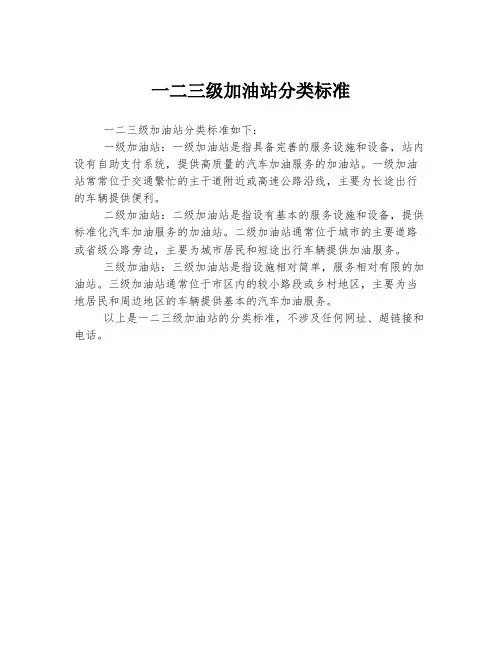 一二三级加油站分类标准

一二三级加油站分类标准如下：

一级加油站：一级加油站是指具备完善的服务设施和设备，站内设有自助支付系统，提供高质量的汽车加油服务的加油站。一级加油站常常位于交通繁忙的主干道附近或高速公路沿线，主要为长途出行的车辆提供便利。

二级加油站：二级加油站是指设有基本的服务设施和设备，提供标准化汽车加油服务的加油站。二级加油站通常位于城市的主要道路或省级公路旁边，主要为城市居民和短途出行车辆提供加油服务。

三级加油站：三级加油站是指设施相对简单，服务相对有限的加油站。三级加油站通常位于市区内的较小路段或乡村地区，主要为当地居民和周边地区的车辆提供基本的汽车加油服务。

以上是一二三级加油站的分类标准，不涉及任何网址、超链接和电话。